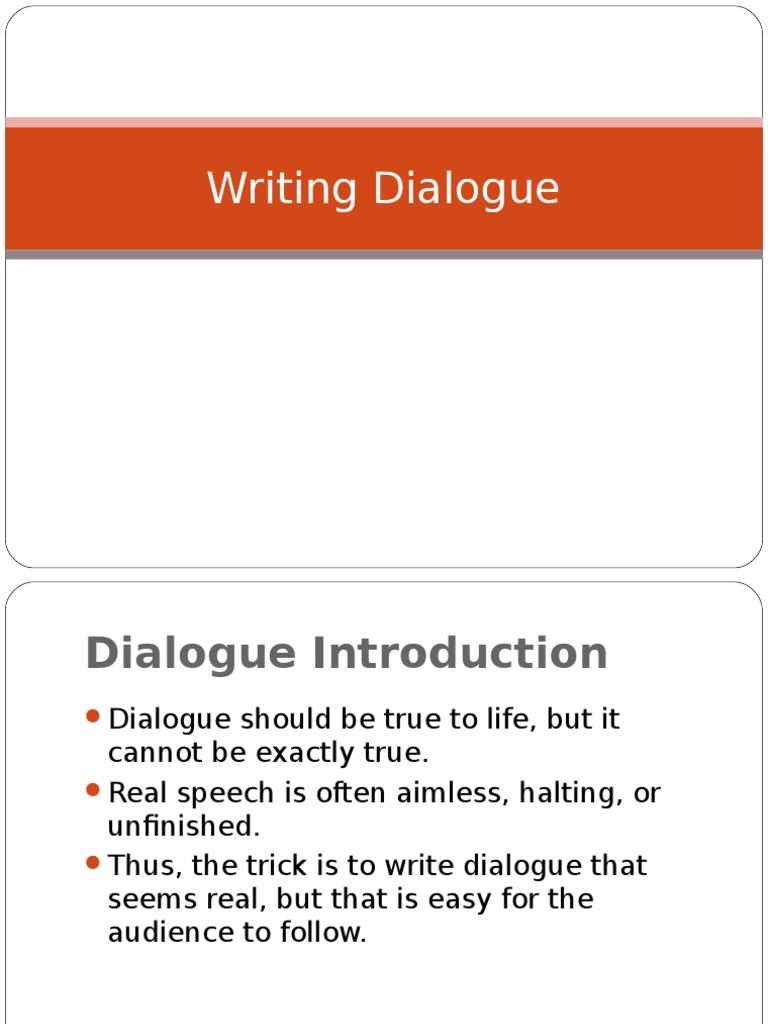 Writing Dialogue

Dialogue Introduction

• Dialogue should be true to life, but it cannot be exactly true.
• Real speech is often aimless, halting, or unfinished.
• Thus, the trick is to write dialogue that seems real, but that is easy for the audience to follow.